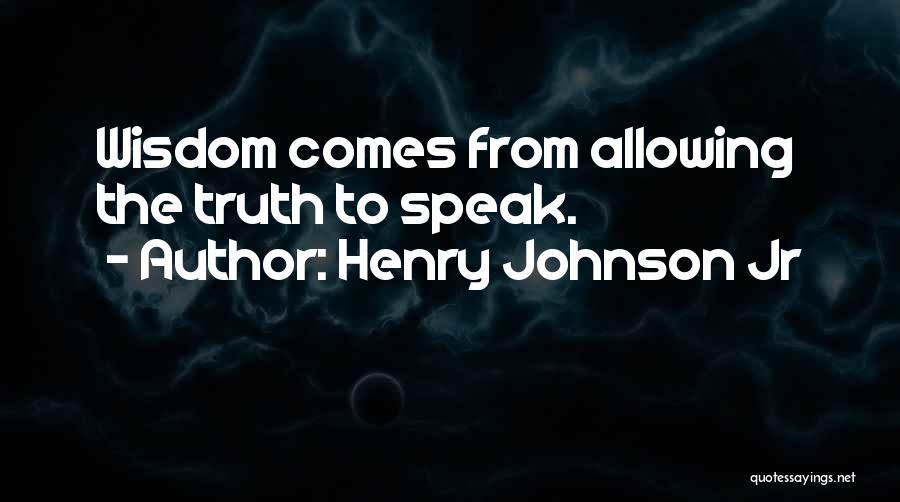 Wisdom comes from allowing the truth to speak.
- Author: Henry Johnson Jr

quotessayings.net